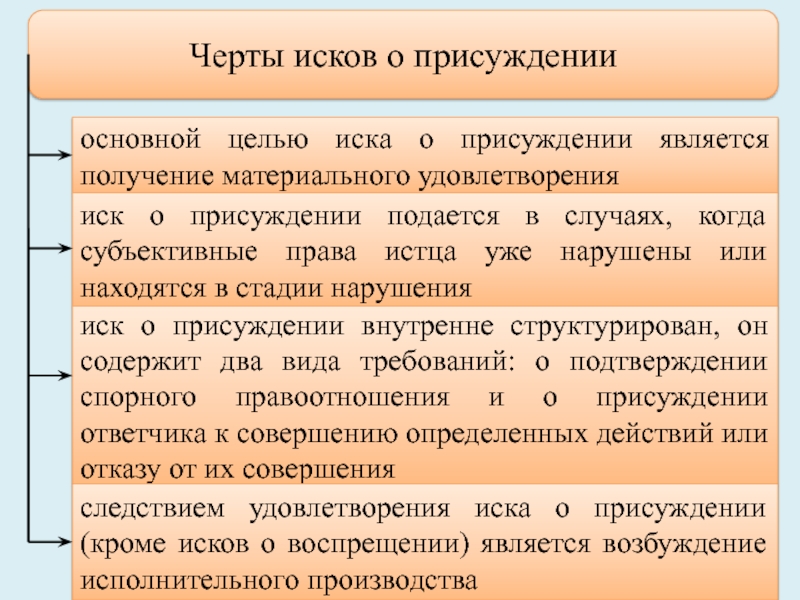 Черты исков о присуждении

основной целью иска о присуждении является получение материального удовлетворения

иск о присуждении подается в случаях, когда субъективные права истца уже нарушены или находятся в стадии нарушения

иск о присуждении внутренне структурирован, он содержит два вида требований: о подтверждении спорного правоотношения и о присуждении ответчика к совершению определенных действий или отказу от их совершения

следствием удовлетворения иска о присуждении (кроме исков о воспрещении) является возбуждение исполнительного производства